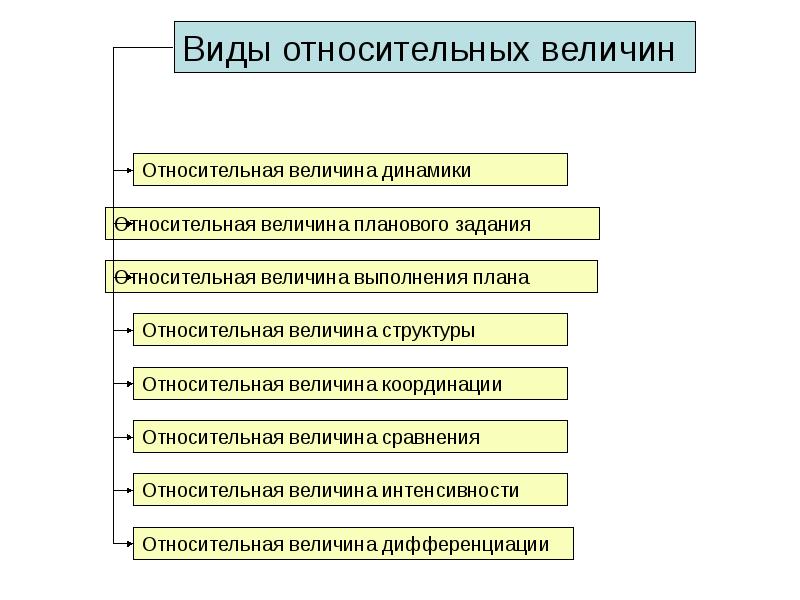 Виды относительных величин

Относительная величина динамики

Относительная величина планового задания

Относительная величина выполнения плана

Относительная величина структуры

Относительная величина координации

Относительная величина сравнения

Относительная величина интенсивности

Относительная величина дифференциации